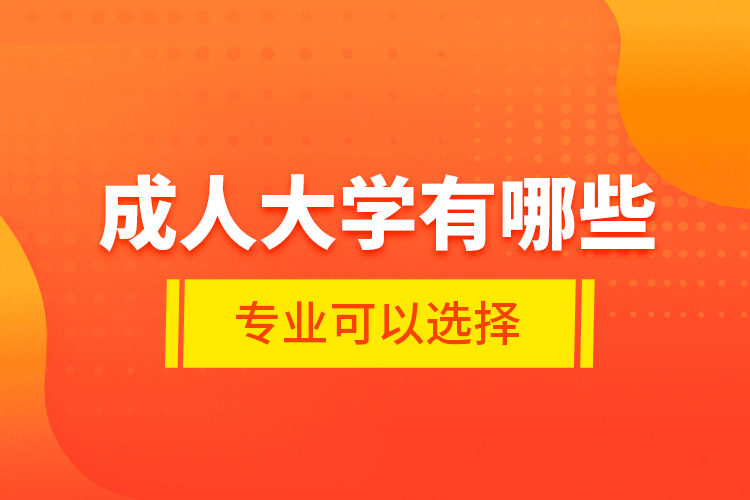 成人大学有哪些

专业可以选择